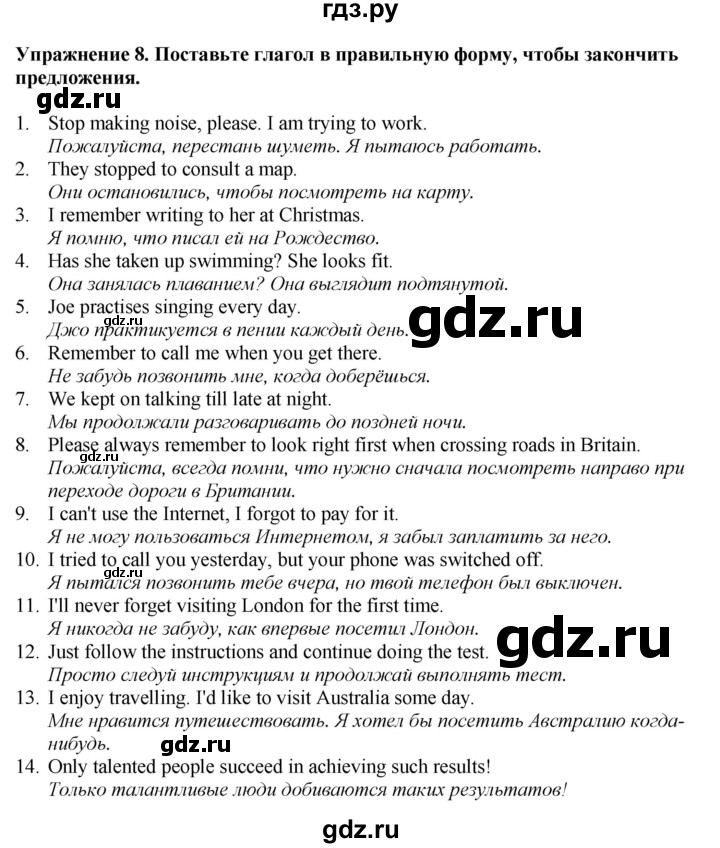 гдз.ру

Упражнение 8. Поставьте глагол в правильную форму, чтобы закончить предложения.

1. Stop making noise, please. I am trying to work.
Пожалуйста, перестань шуметь. Я пытаюсь работать.
2. They stopped to consult a map.
Они остановились, чтобы посмотреть на карту.
3. I remember writing to her at Christmas.
Я помню, что писал ей на Рождество.
4. Has she taken up swimming? She looks fit.
Она занялась плаванием? Она выглядит подтянутой.
5. Joe practises singing every day.
Джо практикуется в пении каждый день.
6. Remember to call me when you get there.
Не забудь позвонить мне, когда доберёшься.
7. We kept on talking till late at night.
Мы продолжали разговаривать до поздней ночи.
8. Please always remember to look right first when crossing roads in Britain.
Пожалуйста, всегда помни, что нужно сначала посмотреть направо при переходе дороги в Британии.
9. I can't use the Internet, I forgot to pay for it.
Я не могу пользоваться Интернетом, я забыл заплатить за него.
10. I tried to call you yesterday, but your phone was switched off.
Я пытался позвонить тебе вчера, но твой телефон был выключен.
11. I'll never forget visiting London for the first time.
Я никогда не забуду, как впервые посетил Лондон.
12. Just follow the instructions and continue doing the test.
Просто следуй инструкциям и продолжай выполнять тест.
13. I enjoy travelling. I'd like to visit Australia some day.
Мне нравится путешествовать. Я хотел бы посетить Австралию когда-нибудь.
14. Only talented people succeed in achieving such results!
Только талантливые люди добиваются таких результатов!

gdz.ru